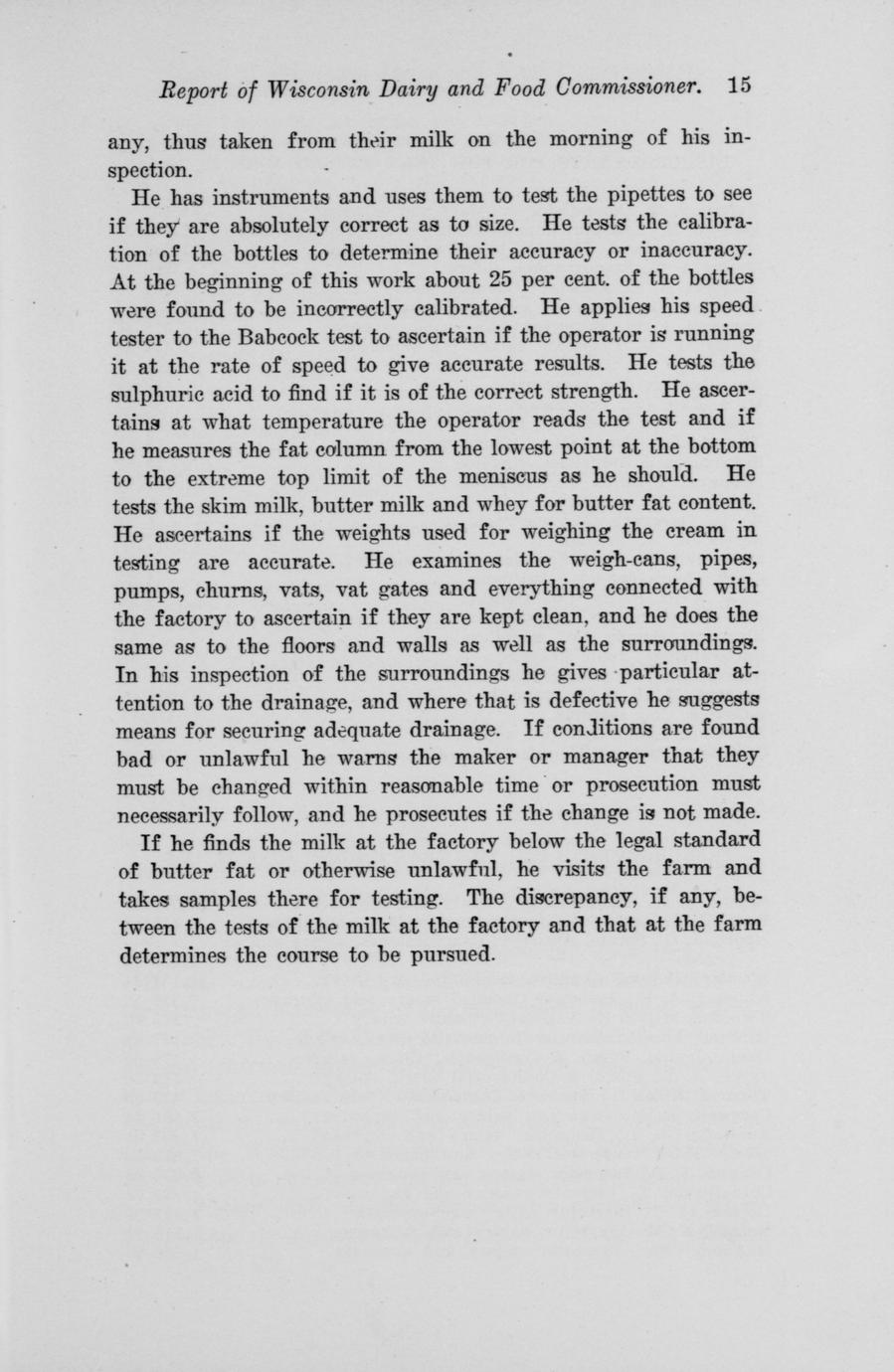 Report of Wisconsin Dairy and Food Commissioner. 15

any, thus taken from their milk on the morning of his inspection.

He has instruments and uses them to test the pipettes to see if they are absolutely correct as to size. He tests the calibration of the bottles to determine their accuracy or inaccuracy. At the beginning of this work about 25 per cent. of the bottles were found to be incorrectly calibrated. He applies his speed tester to the Babcock test to ascertain if the operator is running it at the rate of speed to give accurate results. He tests the sulphuric acid to find if it is of the correct strength. He ascertains at what temperature the operator reads the test and if he measures the fat column from the lowest point at the bottom to the extreme top limit of the meniscus as he should. He tests the skim milk, butter milk and whey for butter fat content. He ascertains if the weights used for weighing the cream in testing are accurate. He examines the weigh-cans, pipes, pumps, churns, vats, vat gates and everything connected with the factory to ascertain if they are kept clean, and he does the same as to the floors and walls as well as the surroundings. In his inspection of the surroundings he gives particular attention to the drainage, and where that is defective he suggests means for securing adequate drainage. If conditions are found bad or unlawful he warns the maker or manager that they must be changed within reasonable time or prosecution must necessarily follow, and he prosecutes if the change is not made.

If he finds the milk at the factory below the legal standard of butter fat or otherwise unlawful, he visits the farm and takes samples there for testing. The discrepancy, if any, between the tests of the milk at the factory and that at the farm determines the course to be pursued.